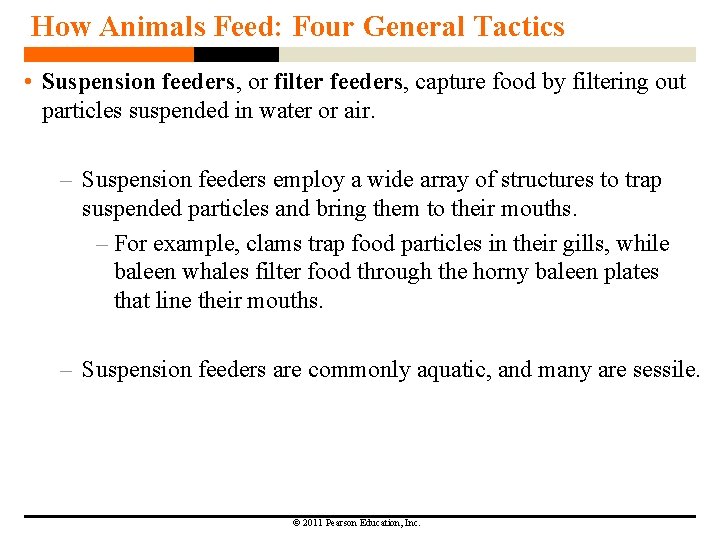 How Animals Feed: Four General Tactics

• Suspension feeders, or filter feeders, capture food by filtering out particles suspended in water or air.

– Suspension feeders employ a wide array of structures to trap suspended particles and bring them to their mouths.

– For example, clams trap food particles in their gills, while baleen whales filter food through the horny baleen plates that line their mouths.

– Suspension feeders are commonly aquatic, and many are sessile.

© 2011 Pearson Education, Inc.